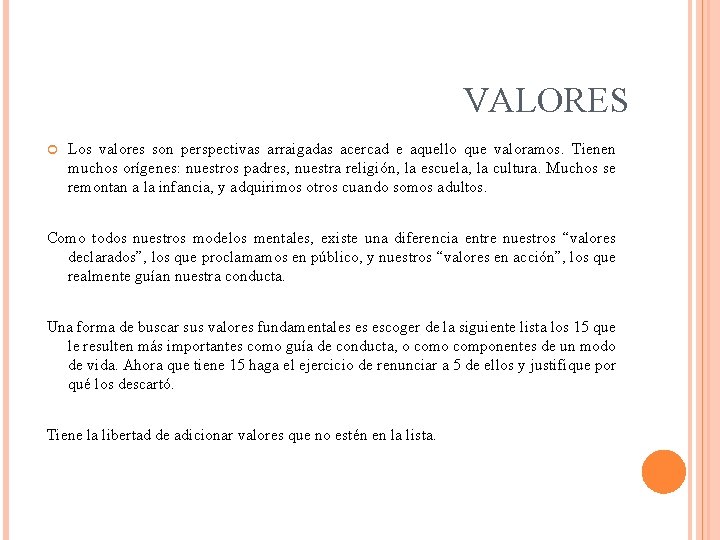 VALORES

Los valores son perspectivas arraigadas acercad e aquello que valoramos. Tienen muchos orígenes: nuestros padres, nuestra religión, la escuela, la cultura. Muchos se remontan a la infancia, y adquirimos otros cuando somos adultos.

Como todos nuestros modelos mentales, existe una diferencia entre nuestros “valores declarados”, los que proclamamos en público, y nuestros “valores en acción”, los que realmente guían nuestra conducta.

Una forma de buscar sus valores fundamentales es escoger de la siguiente lista los 15 que le resulten más importantes como guía de conducta, o como componentes de un modo de vida. Ahora que tiene 15 haga el ejercicio de renunciar a 5 de ellos y justifique por qué los descartó.

Tiene la libertad de adicionar valores que no estén en la lista.